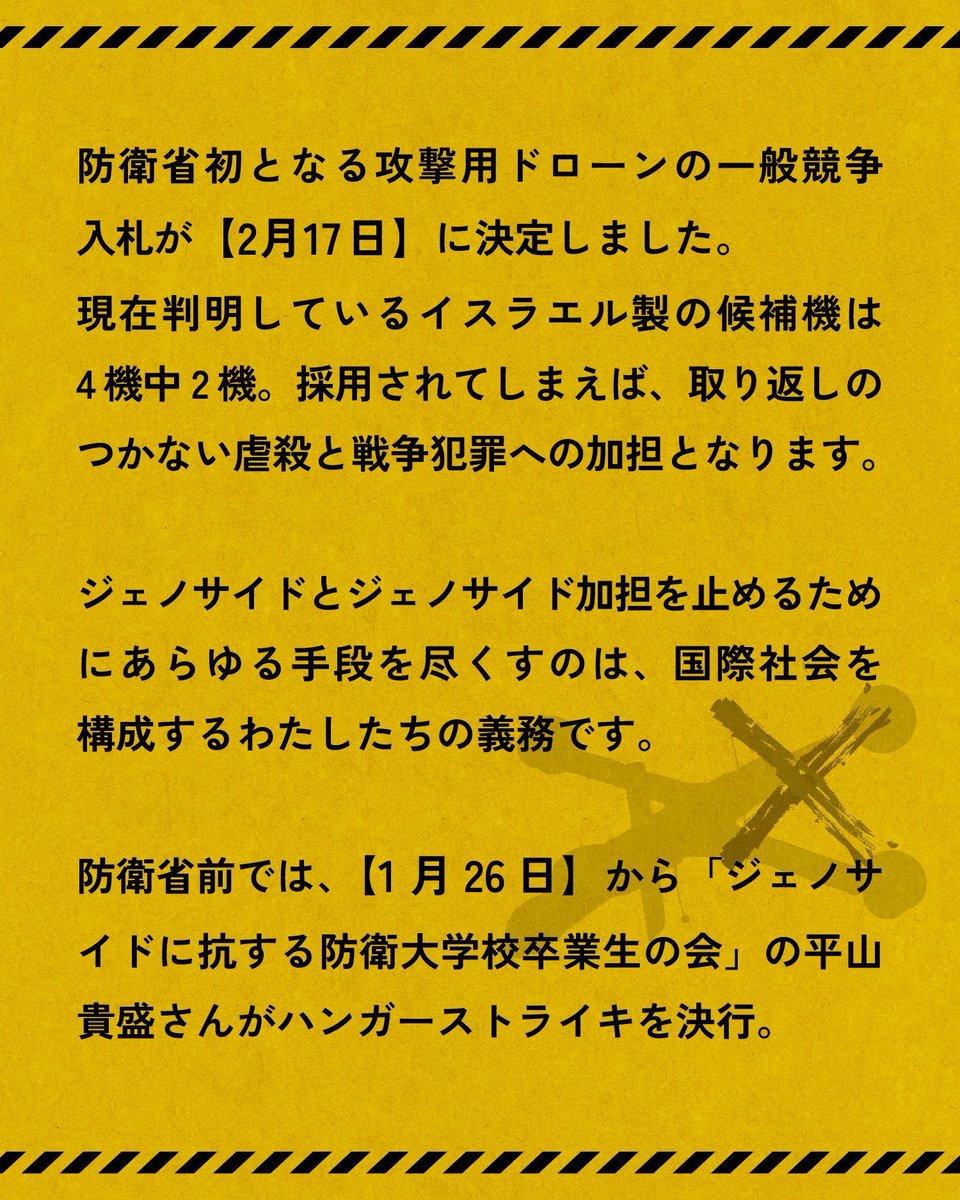 防衛省初となる攻撃用ドローンの一般競争入札が【2月17日】に決定しました。
現在判明しているイスラエル製の候補機は4機中2機。採用されてしまえば、取り返しのつかない虐殺と戦争犯罪への加担となります。

ジェノサイドとジェノサイド加担を止めるためにあらゆる手段を尽くすのは、国際社会を構成するわたしたちの義務です。

防衛省前では、【1月26日】から「ジェノサイドに抗する防衛大学校卒業生の会」の平山貴盛さんがハンガーストライキを決行。